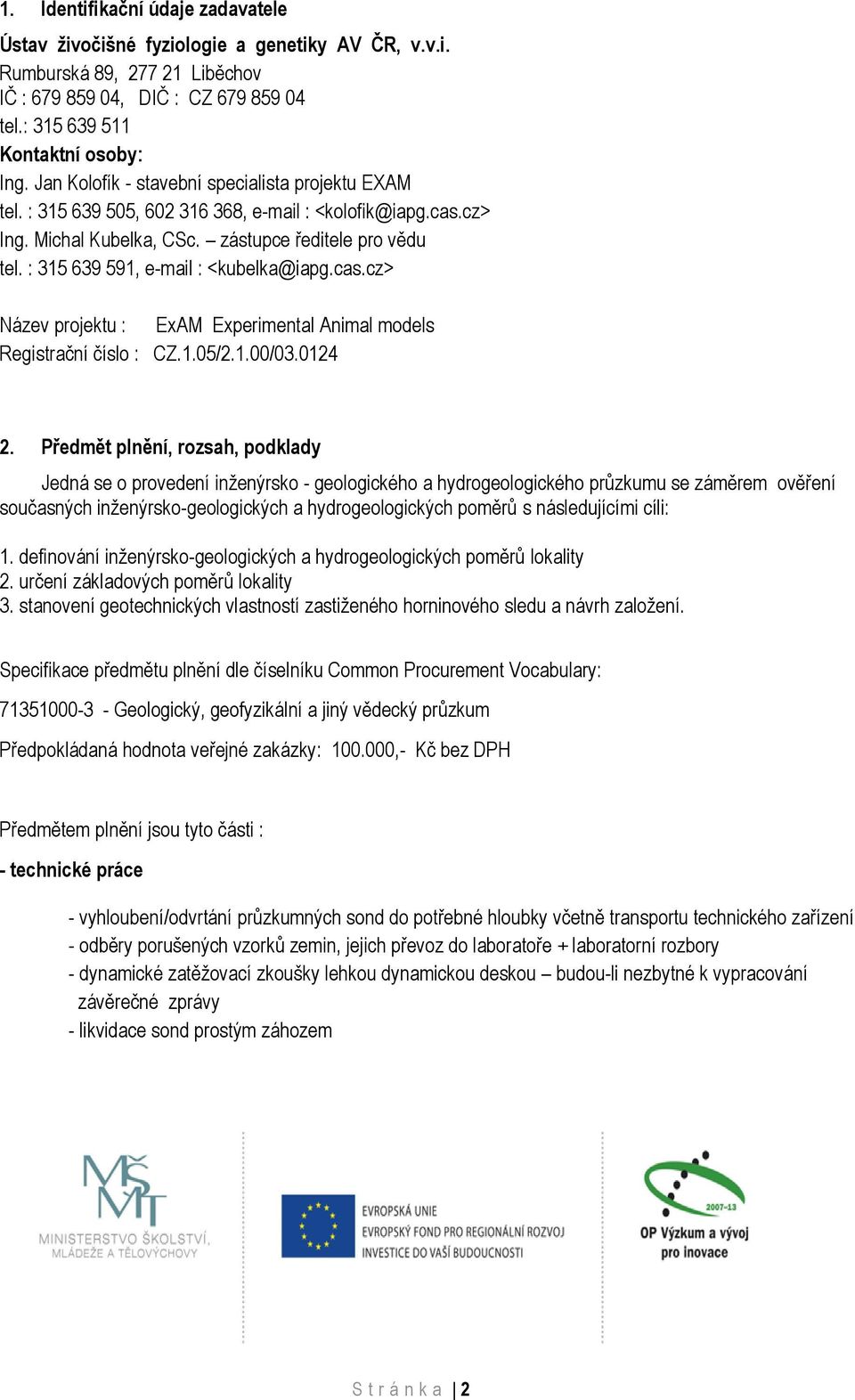 1. Identifikační údaje zadavatele

Ústav živočišné fyziologie a genetiky AV ČR, v.v.i.
Rumburská 89, 277 21 Liběchov
IČ : 679 859 04, DIČ : CZ 679 859 04
tel.: 315 639 511
Kontaktní osoby:
Ing. Jan Kolofík - stavební specialista projektu EXAM
tel. : 315 639 505, 602 316 368, e-mail : <kolofik@iapg.cas.cz>
Ing. Michal Kubelka, CSc. – zástupce ředitele pro vědu
tel. : 315 639 591, e-mail : <kubelka@iapg.cas.cz>

Název projektu : ExAM Experimental Animal models
Registrační číslo : CZ.1.05/2.1.00/03.0124

2. Předmět plnění, rozsah, podklady

Jedná se o provedení inženýrsko - geologického a hydrogeologického průzkumu se záměrem ověření současných inženýrsko-geologických a hydrogeologických poměrů s následujícími cíli:

1. definování inženýrsko-geologických a hydrogeologických poměrů lokality
2. určení základových poměrů lokality
3. stanovení geotechnických vlastností zastiženého horninového sledu a návrh založení.

Specifikace předmětu plnění dle číselníku Common Procurement Vocabulary:

71351000-3 - Geologický, geofyzikální a jiný vědecký průzkum

Předpokládaná hodnota veřejné zakázky: 100.000,- Kč bez DPH

Předmětem plnění jsou tyto části :

- technické práce

- vyhloubení/odvrtání průzkumných sond do potřebné hloubky včetně transportu technického zařízení
- odběry porušených vzorků zemin, jejich převoz do laboratoře + laboratorní rozbory
- dynamické zatěžovací zkoušky lehkou dynamickou deskou – budou-li nezbytné k vypracování závěrečné zprávy
- likvidace sond prostým záhozem

MŠMT
MINISTERSTVO ŠKOLSTVÍ, MLÁDEŽE A TĚLOVÝCHOVY

EVROPSKÁ UNIE
EVROPSKÝ FOND PRO REGIONÁLNÍ ROZVOJ
INVESTICE DO VAŠÍ BUDOUCNOSTI

2007-13
OP Výzkum a vývoj pro inovace

Stránka | 2